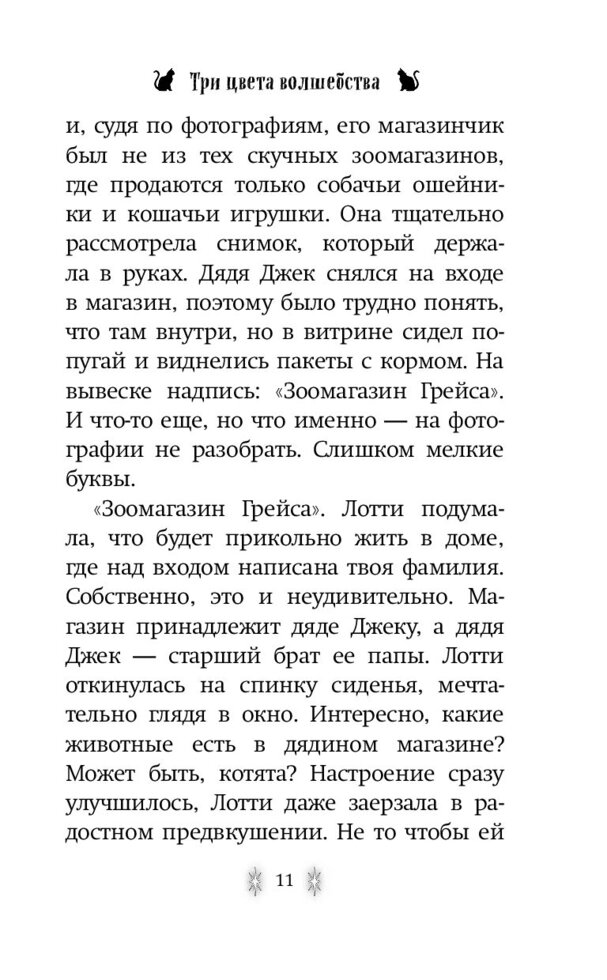 Три цвета волшебства

и, судя по фотографиям, его магазинчик был не из тех скучных зоомагазинов, где продаются только собачьи ошейники и кошачьи игрушки. Она тщательно рассмотрела снимок, который держала в руках. Дядя Джек снялся на входе в магазин, поэтому было трудно понять, что там внутри, но в витрине сидел попугай и виднелись пакеты с кормом. На вывеске надпись: «Зоомагазин Грейса». И что-то еще, но что именно — на фотографии не разобрать. Слишком мелкие буквы.

«Зоомагазин Грейса». Лотти подумала, что будет прикольно жить в доме, где над входом написана твоя фамилия. Собственно, это и неудивительно. Магазин принадлежит дяде Джеку, а дядя Джек — старший брат ее папы. Лотти откинулась на спинку сиденья, мечтательно глядя в окно. Интересно, какие животные есть в дядином магазине? Может быть, котята? Настроение сразу улучшилось, Лотти даже заерзала в радостном предвкушении. Не то чтобы ей

11